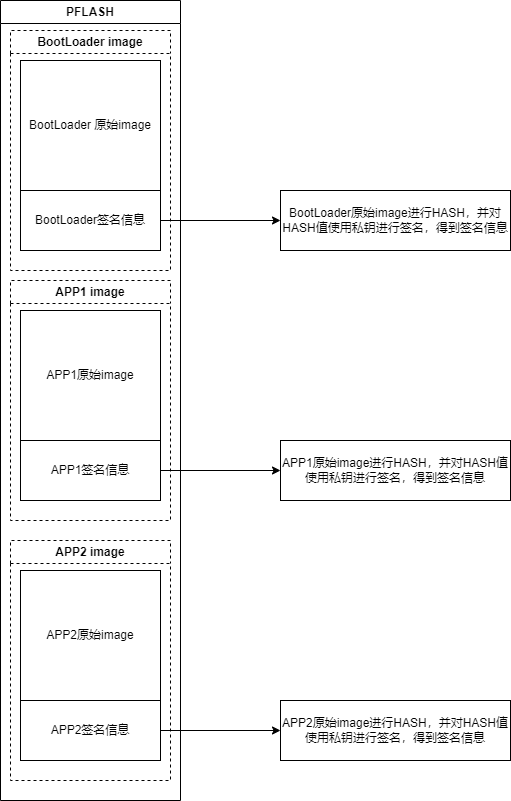 PFLASH

BootLoader image

BootLoader 原始image

BootLoader签名信息

BootLoader原始image进行HASH，并对HASH值使用私钥进行签名，得到签名信息

APP1 image

APP1原始image

APP1签名信息

APP1原始image进行HASH，并对HASH值使用私钥进行签名，得到签名信息

APP2 image

APP2原始image

APP2签名信息

APP2原始image进行HASH，并对HASH值使用私钥进行签名，得到签名信息